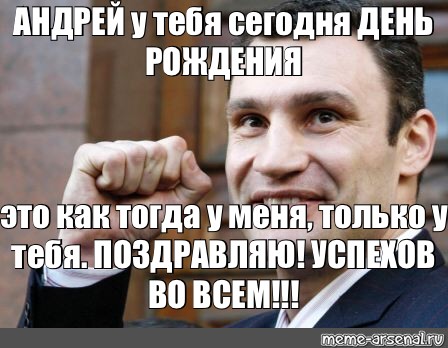 АНДРЕЙ у тебя сегодня ДЕНЬ РОЖДЕНИЯ

это как тогда у меня, только у тебя. ПОЗДРАВЛЯЮ! УСПЕХОВ ВО ВСЕМ!!!

meme-arsenal.ru